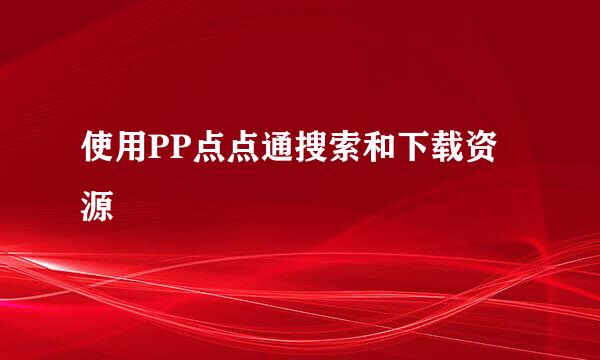 使用PP点点通搜索和下载资源